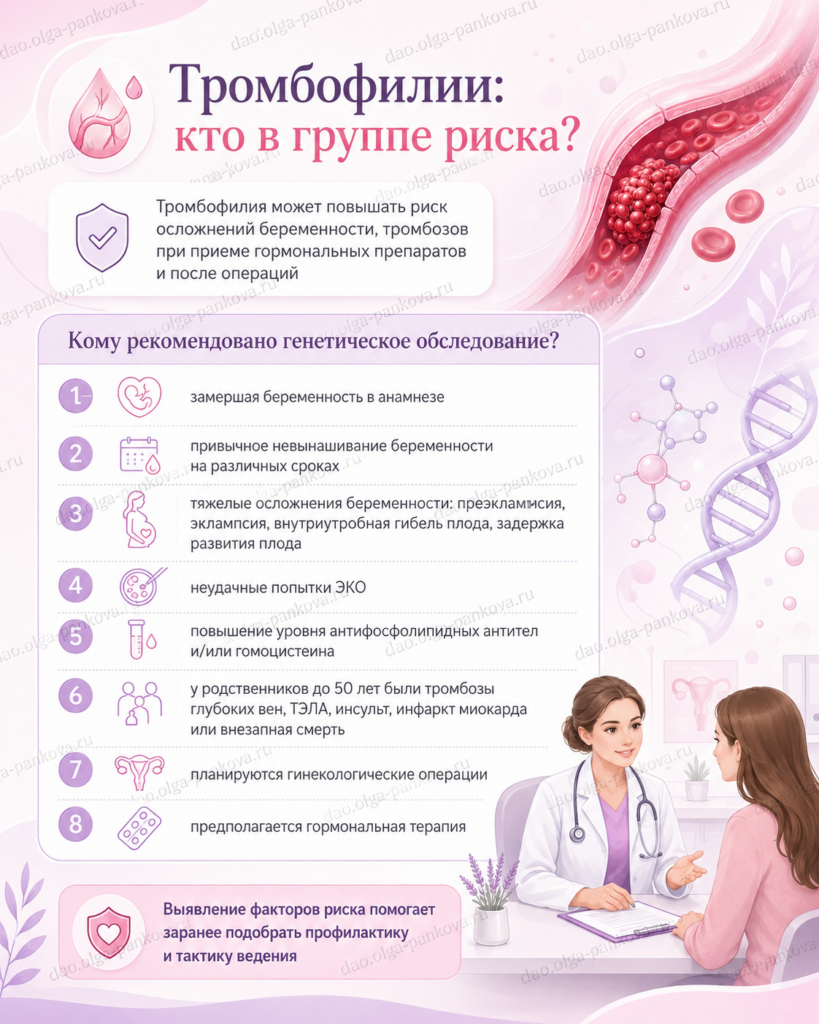 dao.olga-pankova.ru

Тромбофилии:
кто в группе риска?

Тромбофилия может повышать риск осложнений беременности, тромбозов при приеме гормональных препаратов и после операций

Кому рекомендовано генетическое обследование?

1 замершая беременность в анамнезе

2 привычное невынашивание беременности на различных сроках

3 тяжелые осложнения беременности: преэклампсия, эклампсия, внутриутробная гибель плода, задержка развития плода

4 неудачные попытки ЭКО

5 повышение уровня антифосфолипидных антител и/или гомоцистеина

6 у родственников до 50 лет были тромбозы глубоких вен, ТЭЛА, инсульт, инфаркт миокарда или внезапная смерть

7 планируются гинекологические операции

8 предполагается гормональная терапия

Выявление факторов риска помогает заранее подобрать профилактику и тактику ведения